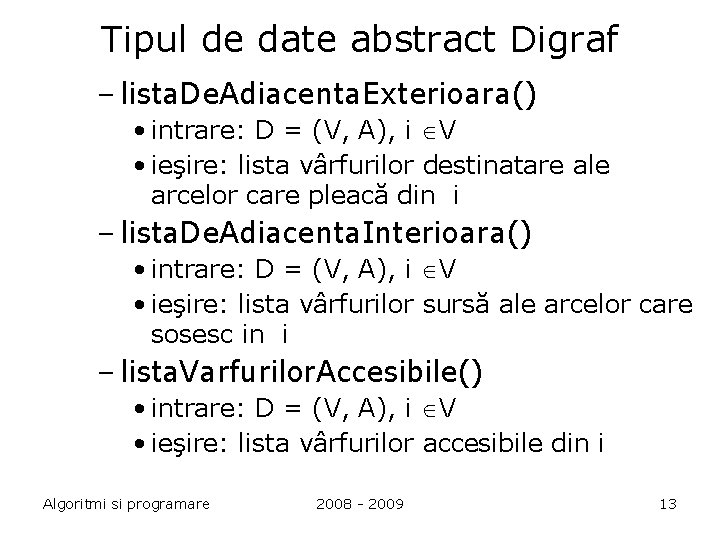 Tipul de date abstract Digraf

– listaDeAdiacentaExterioara()
• intrare: D = (V, A), i $\in$V
• ieşire: lista vârfurilor destinatare ale arcelor care pleacă din i

– listaDeAdiacentaInterioara()
• intrare: D = (V, A), i $\in$V
• ieşire: lista vârfurilor sursă ale arcelor care sosesc in i

– listaVarfurilorAccesibile()
• intrare: D = (V, A), i $\in$V
• ieşire: lista vârfurilor accesibile din i

Algoritmi si programare 2008 - 2009 13